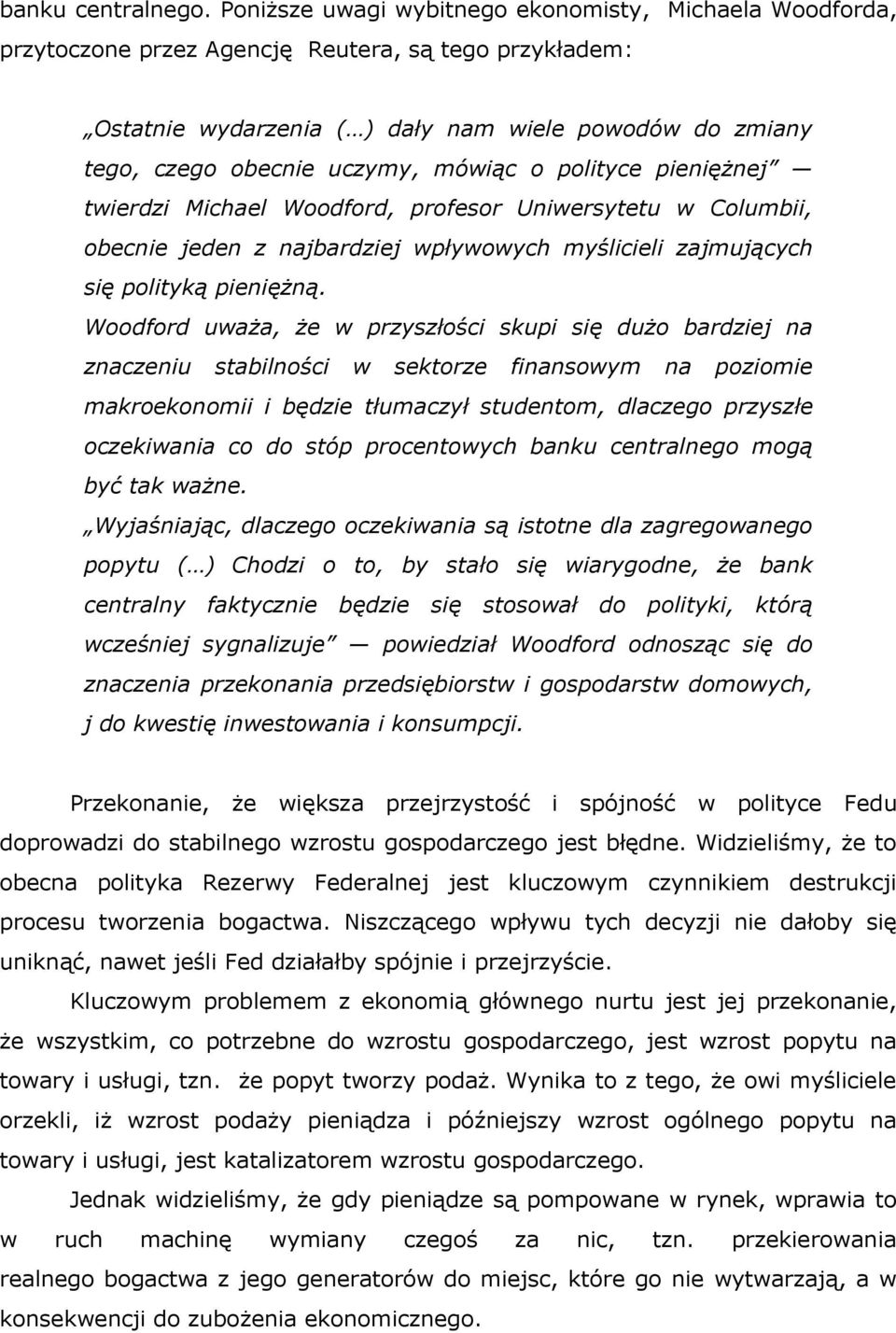 banku centralnego. Poniższe uwagi wybitnego ekonomisty, Michaela Woodforda, przytoczone przez Agencję Reutera, są tego przykładem:

„Ostatnie wydarzenia (…) dały nam wiele powodów do zmiany tego, czego obecnie uczymy, mówiąc o polityce pieniężnej” — twierdzi Michael Woodford, profesor Uniwersytetu w Columbii, obecnie jeden z najbardziej wpływowych myślicieli zajmujących się polityką pieniężną.

Woodford uważa, że w przyszłości skupi się dużo bardziej na znaczeniu stabilności w sektorze finansowym na poziomie makroekonomii i będzie tłumaczył studentom, dlaczego przyszłe oczekiwania co do stóp procentowych banku centralnego mogą być tak ważne.

„Wyjaśniając, dlaczego oczekiwania są istotne dla zagregowanego popytu (…) Chodzi o to, by stało się wiarygodne, że bank centralny faktycznie będzie się stosował do polityki, którą wcześniej sygnalizuje” — powiedział Woodford odnosząc się do znaczenia przekonania przedsiębiorstw i gospodarstw domowych, j do kwestię inwestowania i konsumpcji.

Przekonanie, że większa przejrzystość i spójność w polityce Fedu doprowadzi do stabilnego wzrostu gospodarczego jest błędne. Widzieliśmy, że to obecna polityka Rezerwy Federalnej jest kluczowym czynnikiem destrukcji procesu tworzenia bogactwa. Niszczącego wpływu tych decyzji nie dałoby się uniknąć, nawet jeśli Fed działałby spójnie i przejrzyście.

Kluczowym problemem z ekonomią głównego nurtu jest jej przekonanie, że wszystkim, co potrzebne do wzrostu gospodarczego, jest wzrost popytu na towary i usługi, tzn. że popyt tworzy podaż. Wynika to z tego, że owi myśliciele orzekli, iż wzrost podaży pieniądza i późniejszy wzrost ogólnego popytu na towary i usługi, jest katalizatorem wzrostu gospodarczego.

Jednak widzieliśmy, że gdy pieniądze są pompowane w rynek, wprawia to w ruch machinę wymiany czegoś za nic, tzn. przekierowania realnego bogactwa z jego generatorów do miejsc, które go nie wytwarzają, a w konsekwencji do zubożenia ekonomicznego.